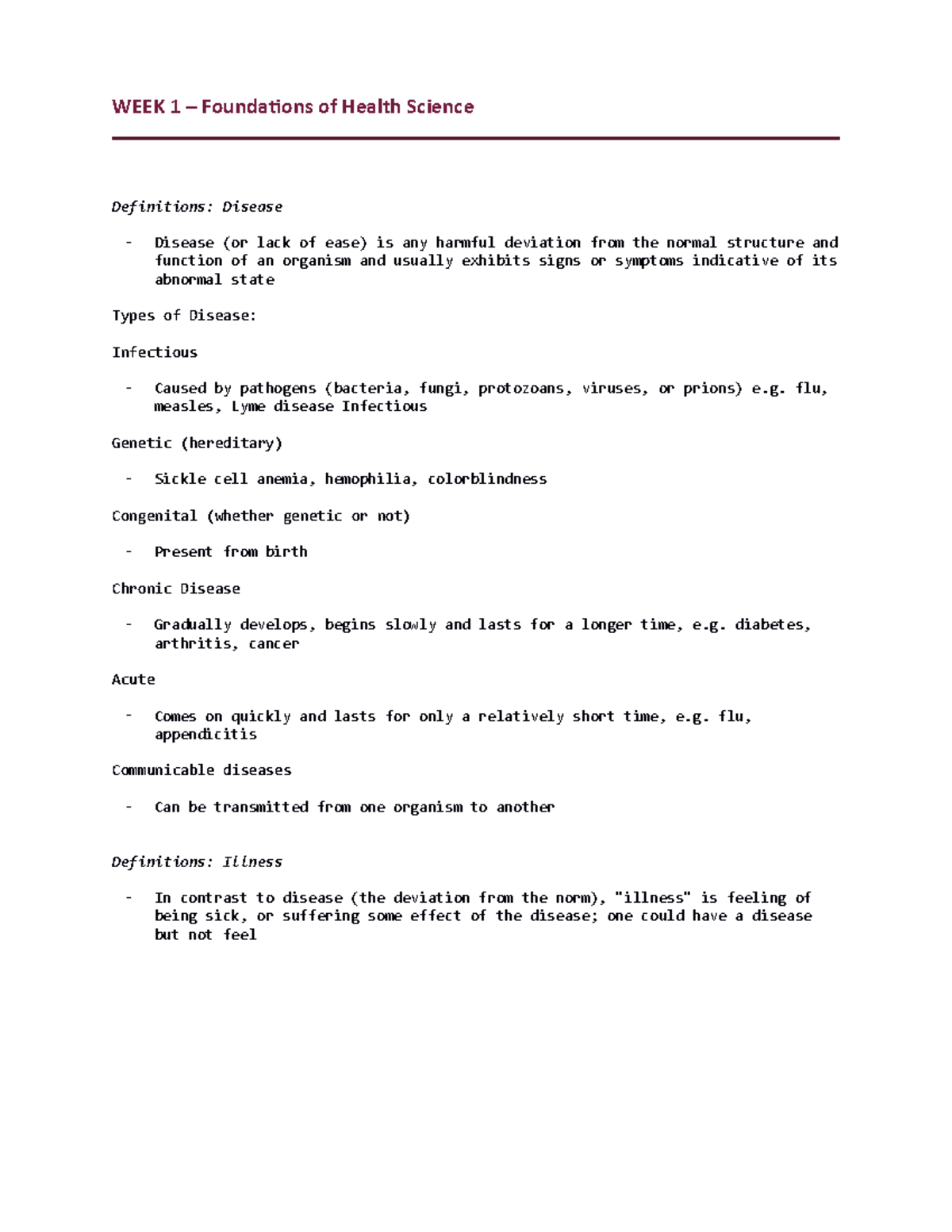 WEEK 1 – Foundations of Health Science

Definitions: Disease

- Disease (or lack of ease) is any harmful deviation from the normal structure and function of an organism and usually exhibits signs or symptoms indicative of its abnormal state

Types of Disease:

Infectious

- Caused by pathogens (bacteria, fungi, protozoans, viruses, or prions) e.g. flu, measles, Lyme disease Infectious

Genetic (hereditary)

- Sickle cell anemia, hemophilia, colorblindness

Congenital (whether genetic or not)

- Present from birth

Chronic Disease

- Gradually develops, begins slowly and lasts for a longer time, e.g. diabetes, arthritis, cancer

Acute

- Comes on quickly and lasts for only a relatively short time, e.g. flu, appendicitis

Communicable diseases

- Can be transmitted from one organism to another

Definitions: Illness

- In contrast to disease (the deviation from the norm), "illness" is feeling of being sick, or suffering some effect of the disease; one could have a disease but not feel